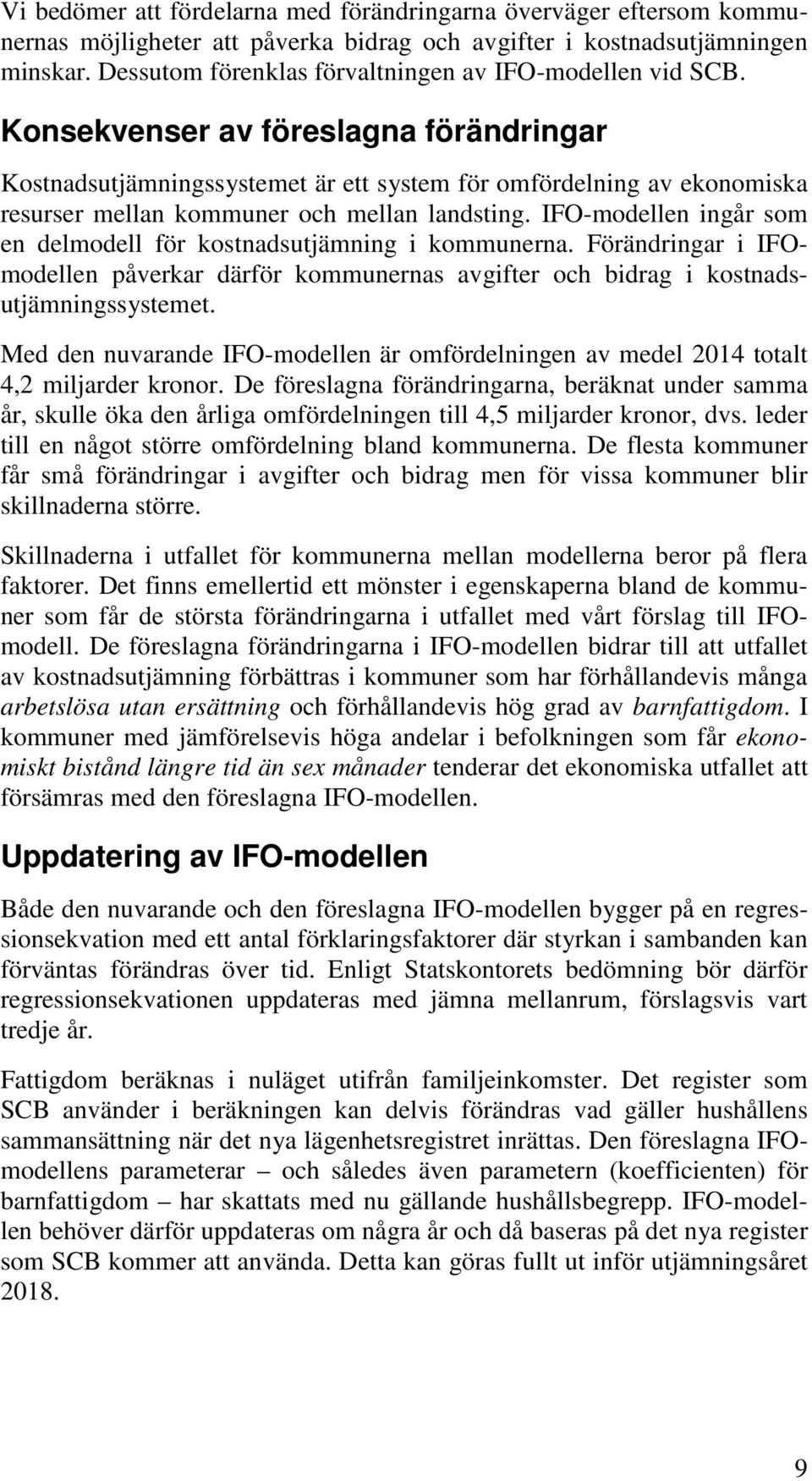 Vi bedömer att fördelarna med förändringarna överväger eftersom kommunernas möjligheter att påverka bidrag och avgifter i kostnadsutjämningen minskar. Dessutom förenklas förvaltningen av IFO-modellen vid SCB.

Konsekvenser av föreslagna förändringar

Kostnadsutjämningssystemet är ett system för omfördelning av ekonomiska resurser mellan kommuner och mellan landsting. IFO-modellen ingår som en delmodell för kostnadsutjämning i kommunerna. Förändringar i IFO-modellen påverkar därför kommunernas avgifter och bidrag i kostnadsutjämningssystemet.

Med den nuvarande IFO-modellen är omfördelningen av medel 2014 totalt 4,2 miljarder kronor. De föreslagna förändringarna, beräknat under samma år, skulle öka den årliga omfördelningen till 4,5 miljarder kronor, dvs. leder till en något större omfördelning bland kommunerna. De flesta kommuner får små förändringar i avgifter och bidrag men för vissa kommuner blir skillnaderna större.

Skillnaderna i utfallet för kommunerna mellan modellerna beror på flera faktorer. Det finns emellertid ett mönster i egenskaperna bland de kommuner som får de största förändringarna i utfallet med vårt förslag till IFO-modell. De föreslagna förändringarna i IFO-modellen bidrar till att utfallet av kostnadsutjämning förbättras i kommuner som har förhållandevis många arbetslösa utan ersättning och förhållandevis hög grad av barnfattigdom. I kommuner med jämförelsevis höga andelar i befolkningen som får ekonomiskt bistånd längre tid än sex månader tenderar det ekonomiska utfallet att försämras med den föreslagna IFO-modellen.

Uppdatering av IFO-modellen

Både den nuvarande och den föreslagna IFO-modellen bygger på en regressionsekvation med ett antal förklaringsfaktorer där styrkan i sambanden kan förväntas förändras över tid. Enligt Statskontorets bedömning bör därför regressionsekvationen uppdateras med jämna mellanrum, förslagsvis vart tredje år.

Fattigdom beräknas i nuläget utifrån familjeinkomster. Det register som SCB använder i beräkningen kan delvis förändras vad gäller hushållens sammansättning när det nya lägenhetsregistret inrättas. Den föreslagna IFO-modellens parameterar – och således även parametern (koefficienten) för barnfattigdom – har skattats med nu gällande hushållsbegrepp. IFO-modellen behöver därför uppdateras om några år och då baseras på det nya register som SCB kommer att använda. Detta kan göras fullt ut inför utjämningsåret 2018.

9